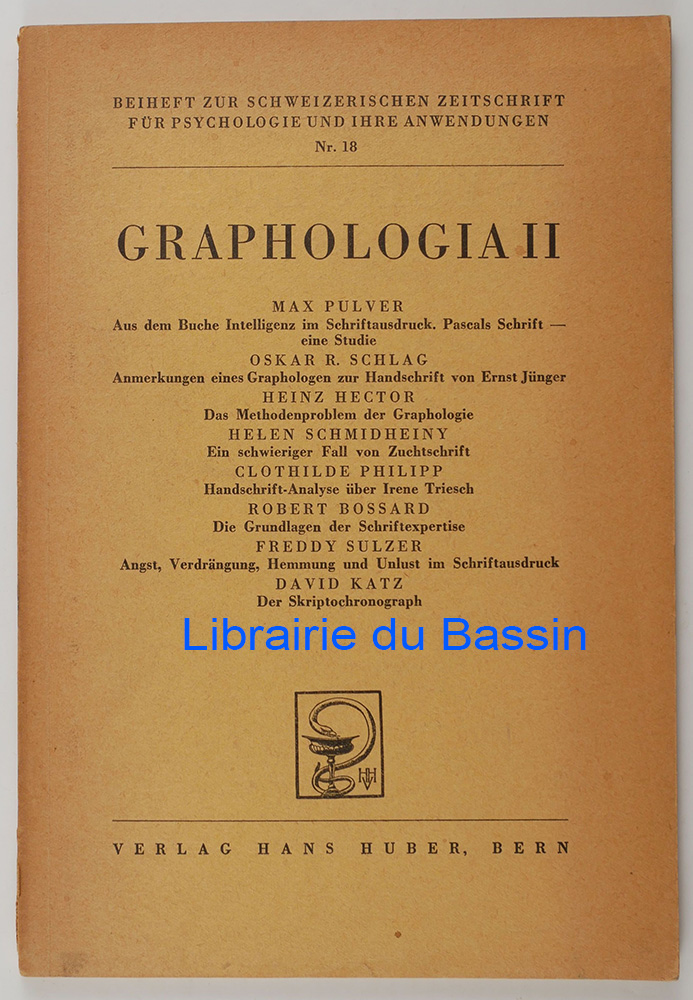 BEIHEFT ZUR SCHWEIZERISCHEN ZEITSCHRIFT FÜR PSYCHOLOGIE UND IHRE ANWENDUNGEN

Nr. 18

GRAPHOLOGIA II

MAX PULVER
Aus dem Buche Intelligenz im Schriftausdruck. Pascals Schrift — eine Studie

OSKAR R. SCHLAG
Anmerkungen eines Graphologen zur Handschrift von Ernst Jünger

HEINZ HECTOR
Das Methodenproblem der Graphologie

HELEN SCHMIDHEINY
Ein schwieriger Fall von Zuchtschrift

CLOTHILDE PHILIPP
Handschrift-Analyse über Irene Triesch

ROBERT BOSSARD
Die Grundlagen der Schriftexpertise

FREDDY SULZER
Angst, Verdrängung, Hemmung und Unlust im Schriftausdruck

DAVID KATZ
Der Skriptochronograph

Librairie du Bassin

HH

VERLAG HANS HUBER, BERN